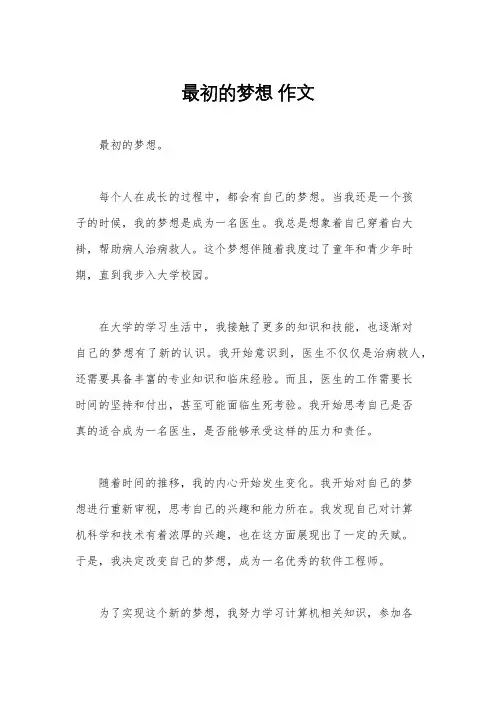 最初的梦想 作文

最初的梦想。

每个人在成长的过程中，都会有自己的梦想。当我还是一个孩子的时候，我的梦想是成为一名医生。我总是想象着自己穿着白大褂，帮助病人治病救人。这个梦想伴随着我度过了童年和青少年时期，直到我步入大学校园。

在大学的学习生活中，我接触了更多的知识和技能，也逐渐对自己的梦想有了新的认识。我开始意识到，医生不仅仅是治病救人，还需要具备丰富的专业知识和临床经验。而且，医生的工作需要长时间的坚持和付出，甚至可能面临生死考验。我开始思考自己是否真的适合成为一名医生，是否能够承受这样的压力和责任。

随着时间的推移，我的内心开始发生变化。我开始对自己的梦想进行重新审视，思考自己的兴趣和能力所在。我发现自己对计算机科学和技术有着浓厚的兴趣，也在这方面展现出了一定的天赋。于是，我决定改变自己的梦想，成为一名优秀的软件工程师。

为了实现这个新的梦想，我努力学习计算机相关知识，参加各